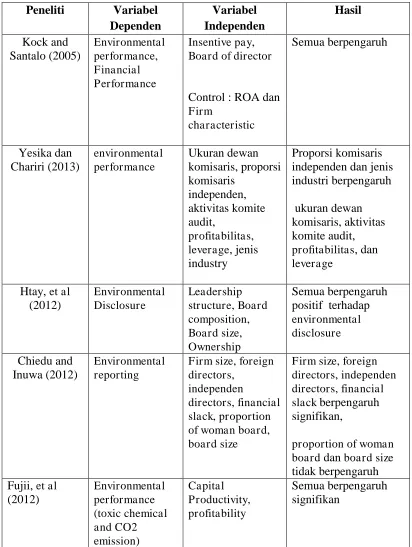 | Peneliti | Variabel Dependen | Variabel Independen | Hasil |
|---|---|---|---|
| Kock and Santalo (2005) | Environmental performance, Financial Performance | Insentive pay, Board of director Control : ROA dan Firm characteristic | Semua berpengaruh |
| Yesika dan Chariri (2013) | environmental performance | Ukuran dewan komisaris, proporsi komisaris independen, aktivitas komite audit, profitabilitas, leverage, jenis industry | Proporsi komisaris independen dan jenis industri berpengaruh ukuran dewan komisaris, aktivitas komite audit, profitabilitas, dan leverage |
| Htay, et al (2012) | Environmental Disclosure | Leadership structure, Board composition, Board size, Ownership | Semua berpengaruh positif terhadap environmental disclosure |
| Chiedu and Inuwa (2012) | Environmental reporting | Firm size, foreign directors, independen directors, financial slack, proportion of woman board, board size | Firm size, foreign directors, independen directors, financial slack berpengaruh signifikan, proportion of woman board dan board size tidak berpengaruh |
| Fujii, et al (2012) | Environmental performance (toxic chemical and CO2 emission) | Capital Productivity, profitability | Semua berpengaruh signifikan |